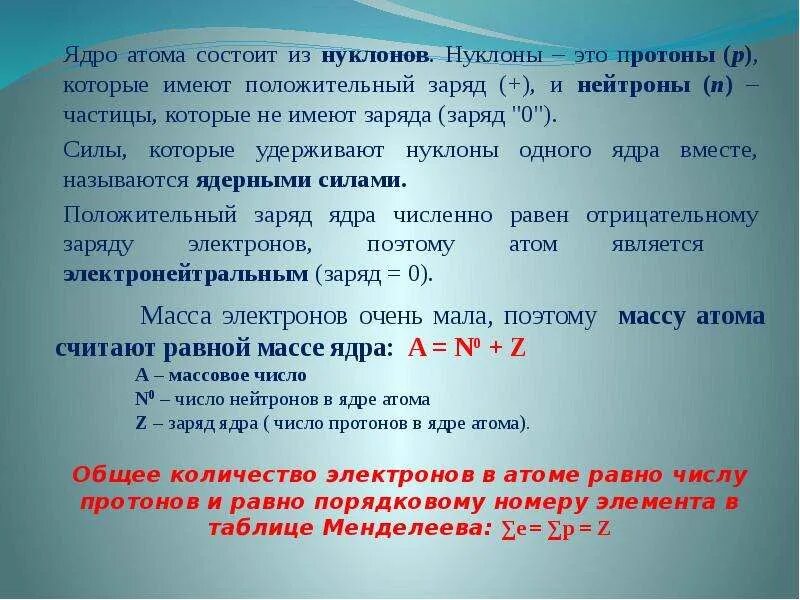 Ядро атома состоит из нуклонов. Нуклоны – это протоны (p), которые имеют положительный заряд (+), и нейтроны (n) – частицы, которые не имеют заряда (заряд "0").

Силы, которые удерживают нуклоны одного ядра вместе, называются ядерными силами.

Положительный заряд ядра численно равен отрицательному заряду электронов, поэтому атом является электронейтральным (заряд = 0).

Масса электронов очень мала, поэтому массу атома считают равной массе ядра: $A = N^0 + Z$

A – массовое число
$N^0$ – число нейтронов в ядре атома
Z – заряд ядра ( число протонов в ядре атома).

Общее количество электронов в атоме равно числу протонов и равно порядковому номеру элемента в таблице Менделеева: $\sum e = \sum p = Z$